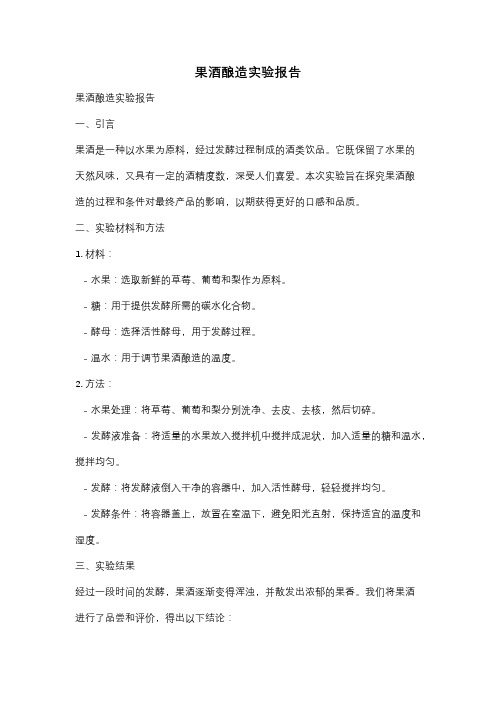 果酒酿造实验报告

果酒酿造实验报告

一、引言

果酒是一种以水果为原料，经过发酵过程制成的酒类饮品。它既保留了水果的天然风味，又具有一定的酒精度数，深受人们喜爱。本次实验旨在探究果酒酿造的过程和条件对最终产品的影响，以期获得更好的口感和品质。

二、实验材料和方法

1. 材料：

- 水果：选取新鲜的草莓、葡萄和梨作为原料。

- 糖：用于提供发酵所需的碳水化合物。

- 酵母：选择活性酵母，用于发酵过程。

- 温水：用于调节果酒酿造的温度。

2. 方法：

- 水果处理：将草莓、葡萄和梨分别洗净、去皮、去核，然后切碎。

- 发酵液准备：将适量的水果放入搅拌机中搅拌成泥状，加入适量的糖和温水，搅拌均匀。

- 发酵：将发酵液倒入干净的容器中，加入活性酵母，轻轻搅拌均匀。

- 发酵条件：将容器盖上，放置在室温下，避免阳光直射，保持适宜的温度和湿度。

三、实验结果

经过一段时间的发酵，果酒逐渐变得浑浊，并散发出浓郁的果香。我们将果酒进行了品尝和评价，得出以下结论：